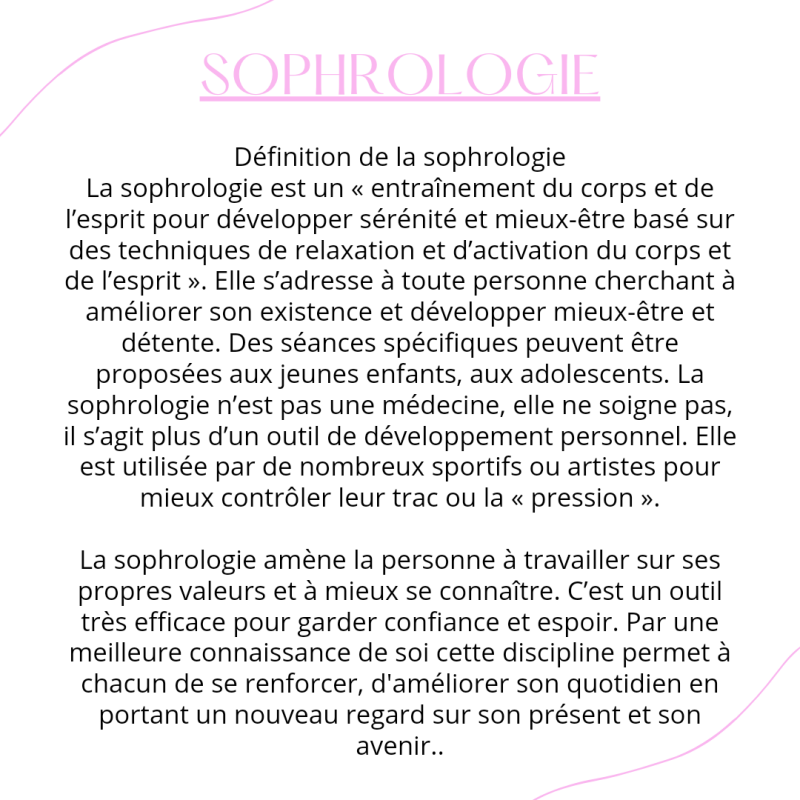 SOPHROLOGIE

Définition de la sophrologie
La sophrologie est un « entraînement du corps et de l’esprit pour développer sérénité et mieux-être basé sur des techniques de relaxation et d’activation du corps et de l’esprit ». Elle s’adresse à toute personne cherchant à améliorer son existence et développer mieux-être et détente. Des séances spécifiques peuvent être proposées aux jeunes enfants, aux adolescents. La sophrologie n’est pas une médecine, elle ne soigne pas, il s’agit plus d’un outil de développement personnel. Elle est utilisée par de nombreux sportifs ou artistes pour mieux contrôler leur trac ou la « pression ».

La sophrologie amène la personne à travailler sur ses propres valeurs et à mieux se connaître. C’est un outil très efficace pour garder confiance et espoir. Par une meilleure connaissance de soi cette discipline permet à chacun de se renforcer, d'améliorer son quotidien en portant un nouveau regard sur son présent et son avenir..